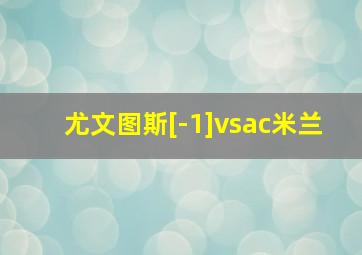 尤文图斯[-1]vsac米兰